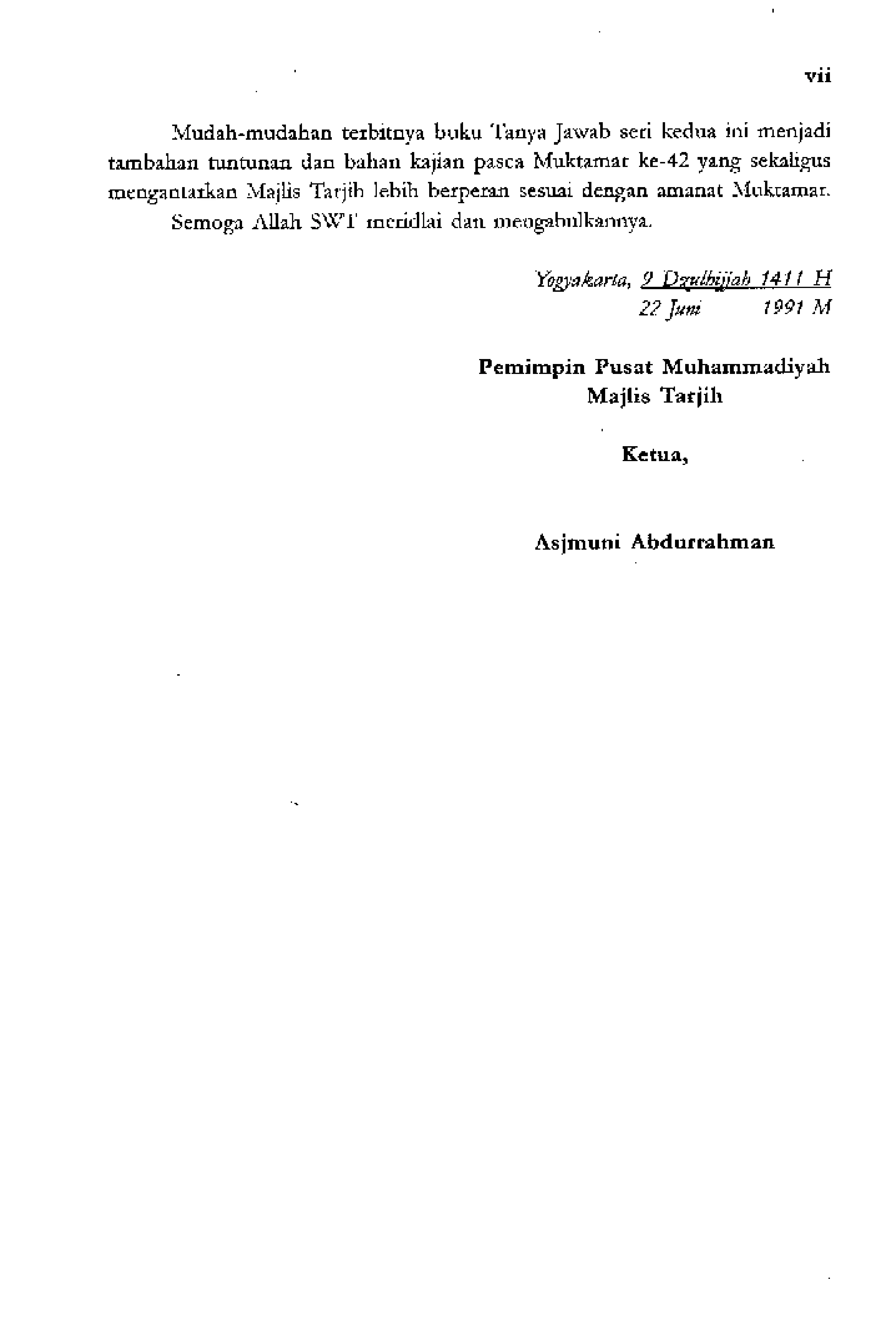 vii

Mudah-mudahan terbitnya buku Tanya Jawab seri kedua ini menjadi tambahan tuntunan dan bahan kajian pasca Muktamar ke-42 yang sekaligus mengantarkan Majlis Tarjih lebih berperan sesuai dengan amanat Muktamar.

Semoga Allah SWT meridlai dan mengabulkannya.

Yogyakarta, 9 Dzulhijjah 1411 H
22 Juni 1991 M

Pemimpin Pusat Muhammadiyah
Majlis Tarjih

Ketua,

Asjmuni Abdurrahman